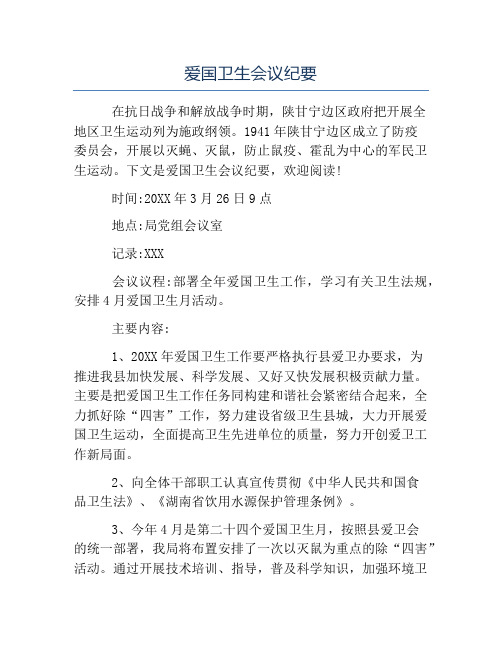 爱国卫生会议纪要

在抗日战争和解放战争时期，陕甘宁边区政府把开展全地区卫生运动列为施政纲领。1941年陕甘宁边区成立了防疫委员会，开展以灭蝇、灭鼠，防止鼠疫、霍乱为中心的军民卫生运动。下文是爱国卫生会议纪要，欢迎阅读!

时间:20XX年3月26日9点

地点:局党组会议室

记录:XXX

会议议程:部署全年爱国卫生工作，学习有关卫生法规，安排4月爱国卫生月活动。

主要内容:

1、20XX年爱国卫生工作要严格执行县爱卫办要求，为推进我县加快发展、科学发展、又好又快发展积极贡献力量。主要是把爱国卫生工作任务同构建和谐社会紧密结合起来，全力抓好除“四害”工作，努力建设省级卫生县城，大力开展爱国卫生运动，全面提高卫生先进单位的质量，努力开创爱卫工作新局面。

2、向全体干部职工认真宣传贯彻《中华人民共和国食品卫生法》、《湖南省饮用水源保护管理条例》。

3、今年4月是第二十四个爱国卫生月，按照县爱卫会的统一部署，我局将布置安排了一次以灭鼠为重点的除“四害”活动。通过开展技术培训、指导，普及科学知识，加强环境卫